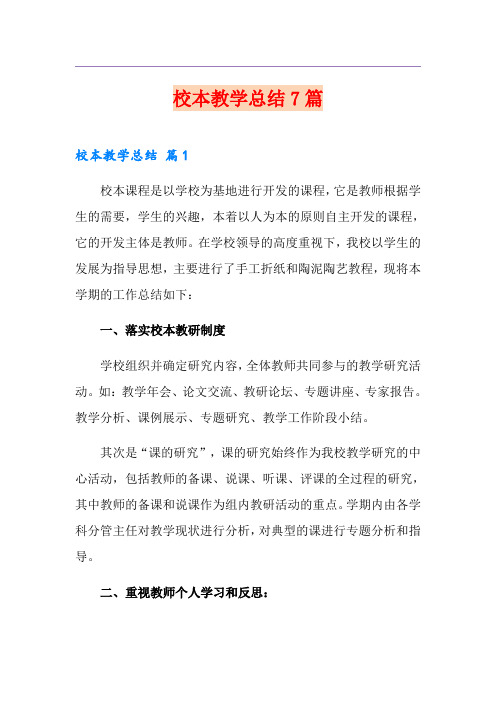 校本教学总结7篇

校本教学总结 篇1

校本课程是以学校为基地进行开发的课程，它是教师根据学生的需要，学生的兴趣，本着以人为本的原则自主开发的课程，它的开发主体是教师。在学校领导的高度重视下，我校以学生的发展为指导思想，主要进行了手工折纸和陶泥陶艺教程，现将本学期的工作总结如下：

一、落实校本教研制度

学校组织并确定研究内容，全体教师共同参与的教学研究活动。如：教学年会、论文交流、教研论坛、专题讲座、专家报告。教学分析、课例展示、专题研究、教学工作阶段小结。

其次是“课的研究”，课的研究始终作为我校教学研究的中心活动，包括教师的备课、说课、听课、评课的全过程的研究，其中教师的备课和说课作为组内教研活动的重点。学期内由各学科分管主任对教学现状进行分析，对典型的课进行专题分析和指导。

二、重视教师个人学习和反思：